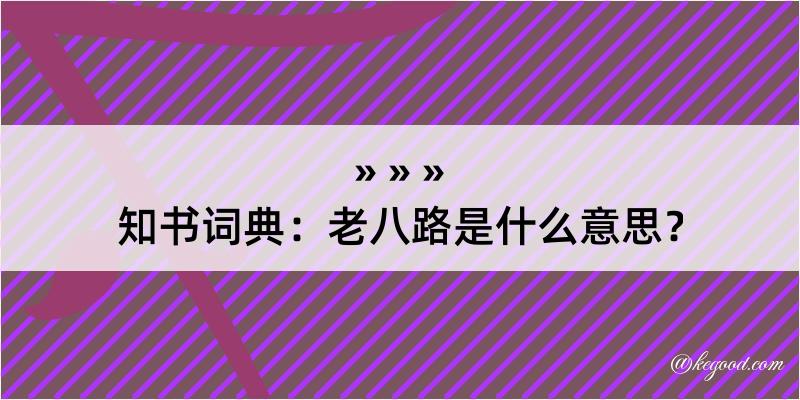 » » »
知书词典：老八路是什么意思？

@kegood.com